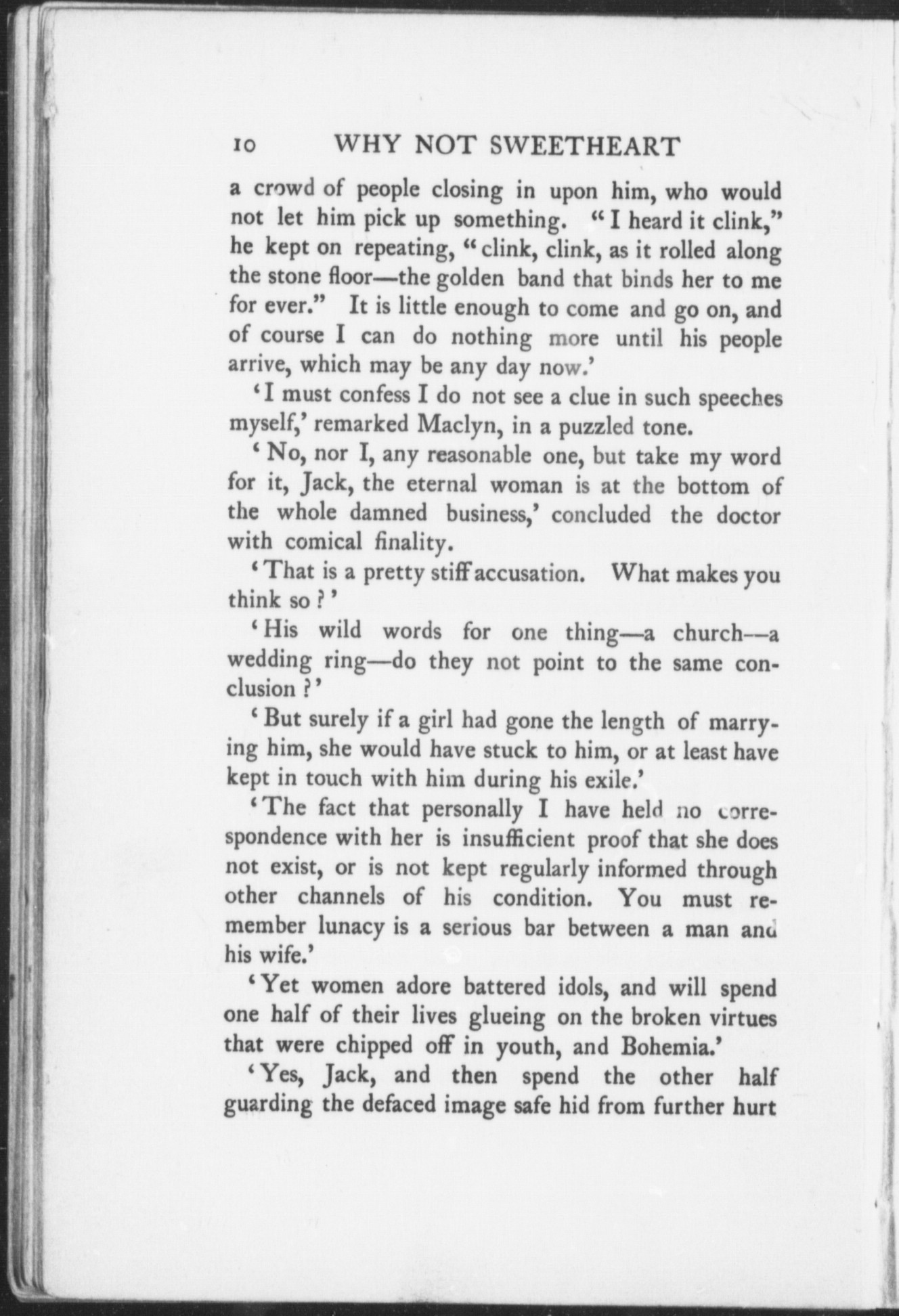 10 WHY NOT SWEETHEART

a crowd of people closing in upon him, who would not let him pick up something. "I heard it clink," he kept on repeating, "clink, clink, as it rolled along the stone floor—the golden band that binds her to me for ever." It is little enough to come and go on, and of course I can do nothing more until his people arrive, which may be any day now.'

'I must confess I do not see a clue in such speeches myself,' remarked Maclyn, in a puzzled tone.

'No, nor I, any reasonable one, but take my word for it, Jack, the eternal woman is at the bottom of the whole damned business,' concluded the doctor with comical finality.

'That is a pretty stiff accusation. What makes you think so?'

'His wild words for one thing—a church—a wedding ring—do they not point to the same conclusion?'

'But surely if a girl had gone the length of marrying him, she would have stuck to him, or at least have kept in touch with him during his exile.'

'The fact that personally I have held no correspondence with her is insufficient proof that she does not exist, or is not kept regularly informed through other channels of his condition. You must remember lunacy is a serious bar between a man and his wife.'

'Yet women adore battered idols, and will spend one half of their lives glueing on the broken virtues that were chipped off in youth, and Bohemia.'

'Yes, Jack, and then spend the other half guarding the defaced image safe hid from further hurt